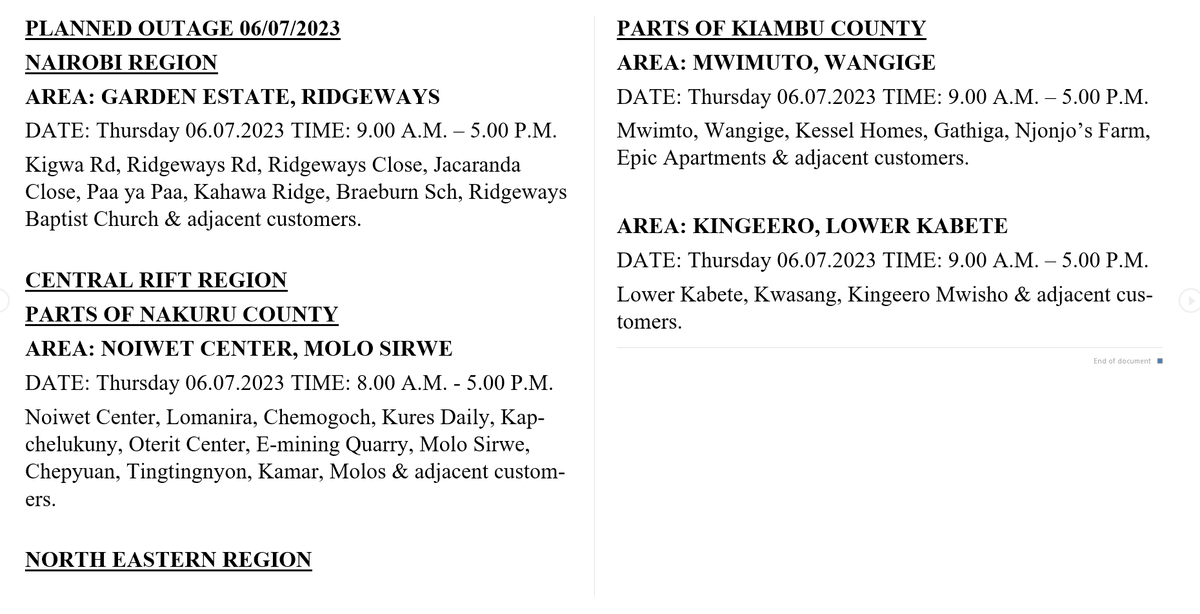 PLANNED OUTAGE 06/07/2023
NAIROBI REGION
AREA: GARDEN ESTATE, RIDGEWAYS
DATE: Thursday 06.07.2023 TIME: 9.00 A.M. – 5.00 P.M.
Kigwa Rd, Ridgeways Rd, Ridgeways Close, Jacaranda Close, Paa ya Paa, Kahawa Ridge, Braeburn Sch, Ridgeways Baptist Church & adjacent customers.

CENTRAL RIFT REGION
PARTS OF NAKURU COUNTY
AREA: NOIWET CENTER, MOLO SIRWE
DATE: Thursday 06.07.2023 TIME: 8.00 A.M. - 5.00 P.M.
Noiwet Center, Lomanira, Chemogoch, Kures Daily, Kapchelukuny, Oterit Center, E-mining Quarry, Molo Sirwe, Chepyuan, Tingtingnyon, Kamar, Molos & adjacent customers.

NORTH EASTERN REGION

PARTS OF KIAMBU COUNTY
AREA: MWIMUTO, WANGIGE
DATE: Thursday 06.07.2023 TIME: 9.00 A.M. – 5.00 P.M.
Mwimto, Wangige, Kessel Homes, Gathiga, Njonjo's Farm, Epic Apartments & adjacent customers.

AREA: KINGEERO, LOWER KABETE
DATE: Thursday 06.07.2023 TIME: 9.00 A.M. – 5.00 P.M.
Lower Kabete, Kwasang, Kingeero Mwisho & adjacent customers.

End of document